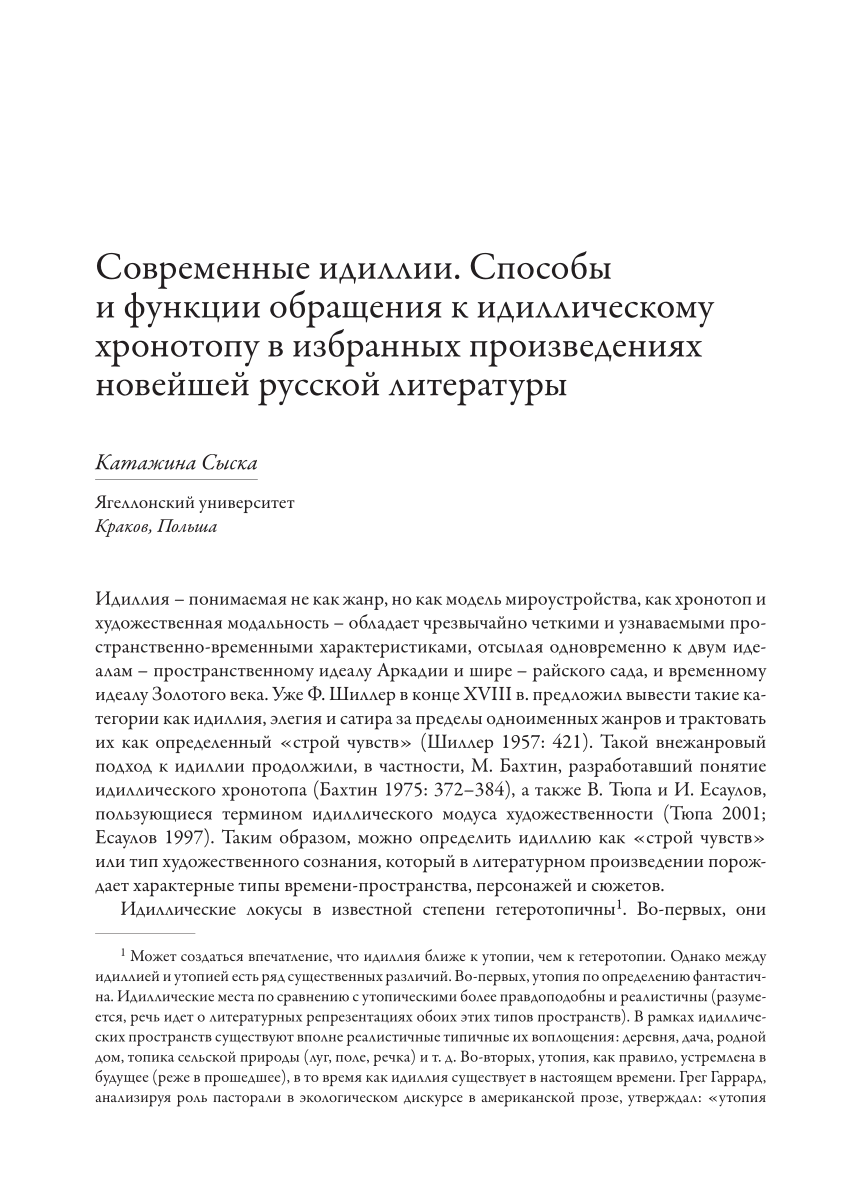 Современные идиллии. Способы и функции обращения к идиллическому хронотопу в избранных произведениях новейшей русской литературы

Катажина Сыска

Ягеллонский университет
Краков, Польша

Идиллия – понимаемая не как жанр, но как модель мироустройства, как хронотоп и художественная модальность – обладает чрезвычайно четкими и узнаваемыми пространственно-временными характеристиками, отсылая одновременно к двум идеалам – пространственному идеалу Аркадии и шире – райского сада, и временному идеалу Золотого века. Уже Ф. Шиллер в конце XVIII в. предложил вывести такие категории как идиллия, элегия и сатира за пределы одноименных жанров и трактовать их как определенный «строй чувств» (Шиллер 1957: 421). Такой внежанровый подход к идиллии продолжили, в частности, М. Бахтин, разработавший понятие идиллического хронотопа (Бахтин 1975: 372–384), а также В. Тюпа и И. Есаулов, пользующиеся термином идиллического модуса художественности (Тюпа 2001; Есаулов 1997). Таким образом, можно определить идиллию как «строй чувств» или тип художественного сознания, который в литературном произведении порождает характерные типы времени-пространства, персонажей и сюжетов.

Идиллические локусы в известной степени гетеротопичны$^1$. Во-первых, они

$^1$ Может создаться впечатление, что идиллия ближе к утопии, чем к гетеротопии. Однако между идиллией и утопией есть ряд существенных различий. Во-первых, утопия по определению фантастична. Идиллические места по сравнению с утопическими более правдоподобны и реалистичны (разумеется, речь идет о литературных репрезентациях обоих этих типов пространств). В рамках идиллических пространств существуют вполне реалистичные типичные их воплощения: деревня, дача, родной дом, топика сельской природы (луг, поле, речка) и т. д. Во-вторых, утопия, как правило, устремлена в будущее (реже в прошедшее), в то время как идиллия существует в настоящем времени. Грег Гаррард, анализируя роль пасторали в экологическом дискурсе в американской прозе, утверждал: «утопия